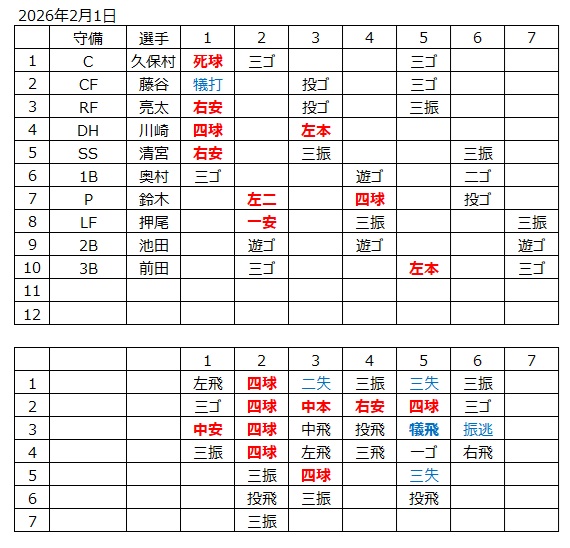 2026年2月1日

| | 守備 | 選手 | 1 | 2 | 3 | 4 | 5 | 6 | 7 |
|---|---|---|---|---|---|---|---|---|---|
| 1 | C | 久保村 | 死球 | 三ゴ | | | 三ゴ | | |
| 2 | CF | 藤谷 | 犠打 | | 投ゴ | | 三ゴ | | |
| 3 | RF | 亮太 | 右安 | | 投ゴ | | 三振 | | |
| 4 | DH | 川崎 | 四球 | | 左本 | | | | |
| 5 | SS | 清宮 | 右安 | | 三振 | | | 三振 | |
| 6 | 1B | 奥村 | 三ゴ | | | 遊ゴ | | 二ゴ | |
| 7 | P | 鈴木 | | 左二 | | 四球 | | 投ゴ | |
| 8 | LF | 押尾 | | 一安 | | 三振 | | | 三振 |
| 9 | 2B | 池田 | | 遊ゴ | | 遊ゴ | | | 遊ゴ |
| 10 | 3B | 前田 | | 三ゴ | | | 左本 | | 三ゴ |
| 11 | | | | | | | | | |
| 12 | | | | | | | | | |

| | | | 1 | 2 | 3 | 4 | 5 | 6 | 7 |
|---|---|---|---|---|---|---|---|---|---|
| 1 | | | 左飛 | 四球 | 二失 | 三振 | 三失 | 三振 | |
| 2 | | | 三ゴ | 四球 | 中本 | 右安 | 四球 | 三ゴ | |
| 3 | | | 中安 | 四球 | 中飛 | 投飛 | 犠飛 | 振逃 | |
| 4 | | | 三振 | 四球 | 左飛 | 三飛 | 一ゴ | 右飛 | |
| 5 | | | | 三振 | 四球 | | 三失 | | |
| 6 | | | | 投飛 | 三振 | | 投飛 | | |
| 7 | | | | 三振 | | | | | |